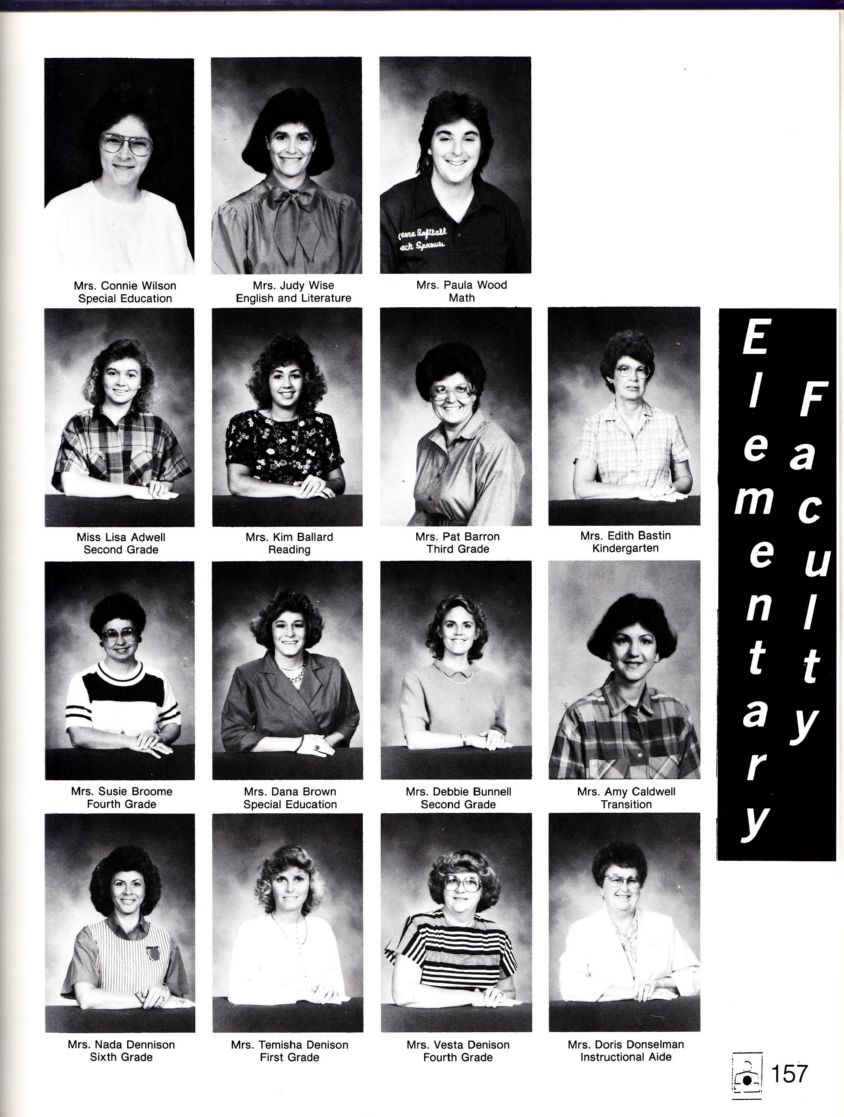 Mrs. Connie Wilson
Special Education

Mrs. Judy Wise
English and Literature

Mrs. Paula Wood
Math

Miss Lisa Adwell
Second Grade

Mrs. Kim Ballard
Reading

Mrs. Pat Barron
Third Grade

Mrs. Edith Bastin
Kindergarten

Mrs. Susie Broome
Fourth Grade

Mrs. Dana Brown
Special Education

Mrs. Debbie Bunnell
Second Grade

Mrs. Amy Caldwell
Transition

Mrs. Nada Dennison
Sixth Grade

Mrs. Temisha Denison
First Grade

Mrs. Vesta Denison
Fourth Grade

Mrs. Doris Donselman
Instructional Aide

Elementary Faculty

157